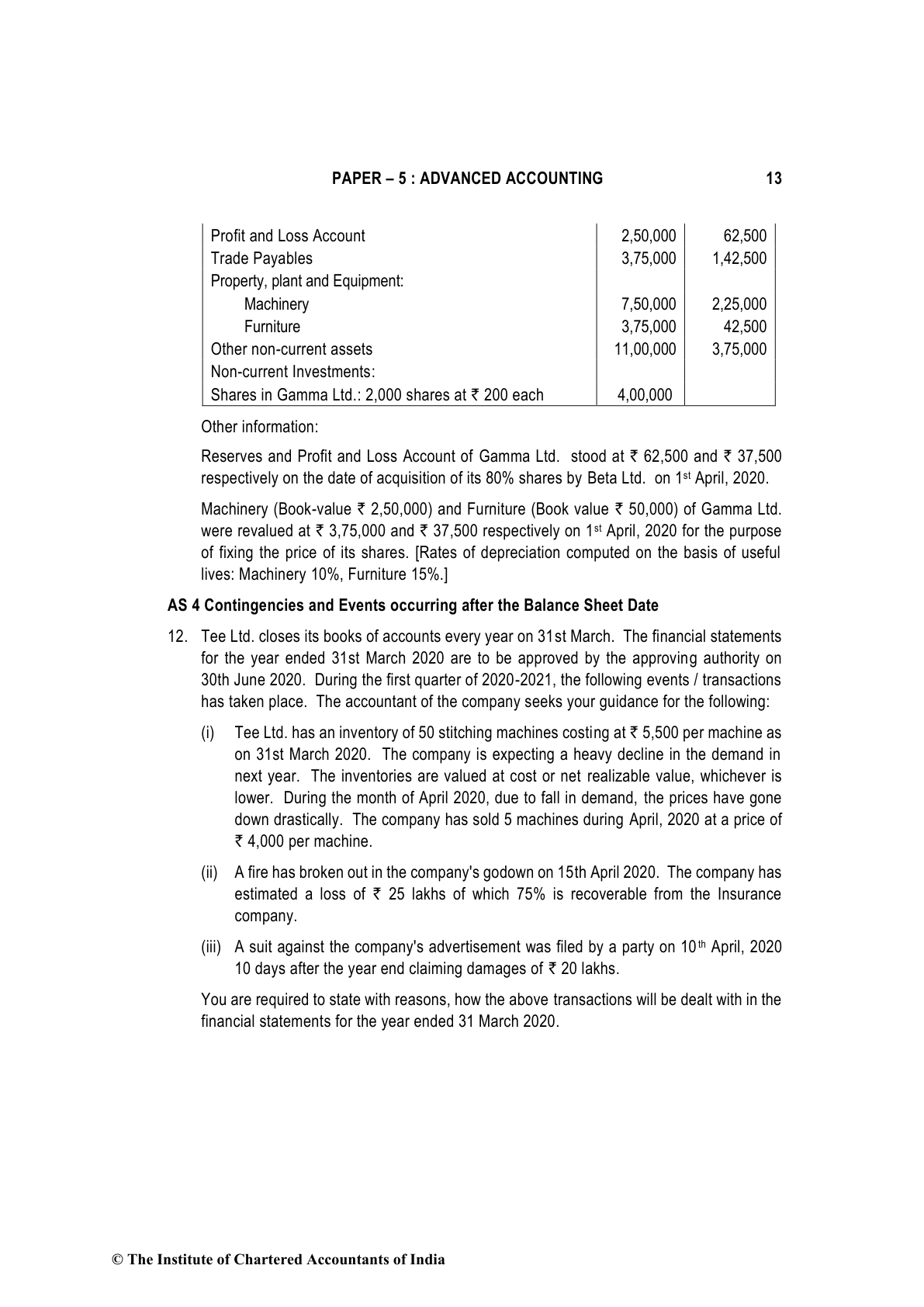 PAPER – 5 : ADVANCED ACCOUNTING 13

| | | |
|---|---|---|
| Profit and Loss Account | 2,50,000 | 62,500 |
| Trade Payables | 3,75,000 | 1,42,500 |
| Property, plant and Equipment: | | |
| Machinery | 7,50,000 | 2,25,000 |
| Furniture | 3,75,000 | 42,500 |
| Other non-current assets | 11,00,000 | 3,75,000 |
| Non-current Investments: | | |
| Shares in Gamma Ltd.: 2,000 shares at ₹ 200 each | 4,00,000 | |

Other information:

Reserves and Profit and Loss Account of Gamma Ltd. stood at ₹ 62,500 and ₹ 37,500 respectively on the date of acquisition of its 80% shares by Beta Ltd. on 1st April, 2020.

Machinery (Book-value ₹ 2,50,000) and Furniture (Book value ₹ 50,000) of Gamma Ltd. were revalued at ₹ 3,75,000 and ₹ 37,500 respectively on 1st April, 2020 for the purpose of fixing the price of its shares. [Rates of depreciation computed on the basis of useful lives: Machinery 10%, Furniture 15%.]

AS 4 Contingencies and Events occurring after the Balance Sheet Date

12. Tee Ltd. closes its books of accounts every year on 31st March. The financial statements for the year ended 31st March 2020 are to be approved by the approving authority on 30th June 2020. During the first quarter of 2020-2021, the following events / transactions has taken place. The accountant of the company seeks your guidance for the following:

(i) Tee Ltd. has an inventory of 50 stitching machines costing at ₹ 5,500 per machine as on 31st March 2020. The company is expecting a heavy decline in the demand in next year. The inventories are valued at cost or net realizable value, whichever is lower. During the month of April 2020, due to fall in demand, the prices have gone down drastically. The company has sold 5 machines during April, 2020 at a price of ₹ 4,000 per machine.

(ii) A fire has broken out in the company's godown on 15th April 2020. The company has estimated a loss of ₹ 25 lakhs of which 75% is recoverable from the Insurance company.

(iii) A suit against the company's advertisement was filed by a party on 10th April, 2020 10 days after the year end claiming damages of ₹ 20 lakhs.

You are required to state with reasons, how the above transactions will be dealt with in the financial statements for the year ended 31 March 2020.

© The Institute of Chartered Accountants of India